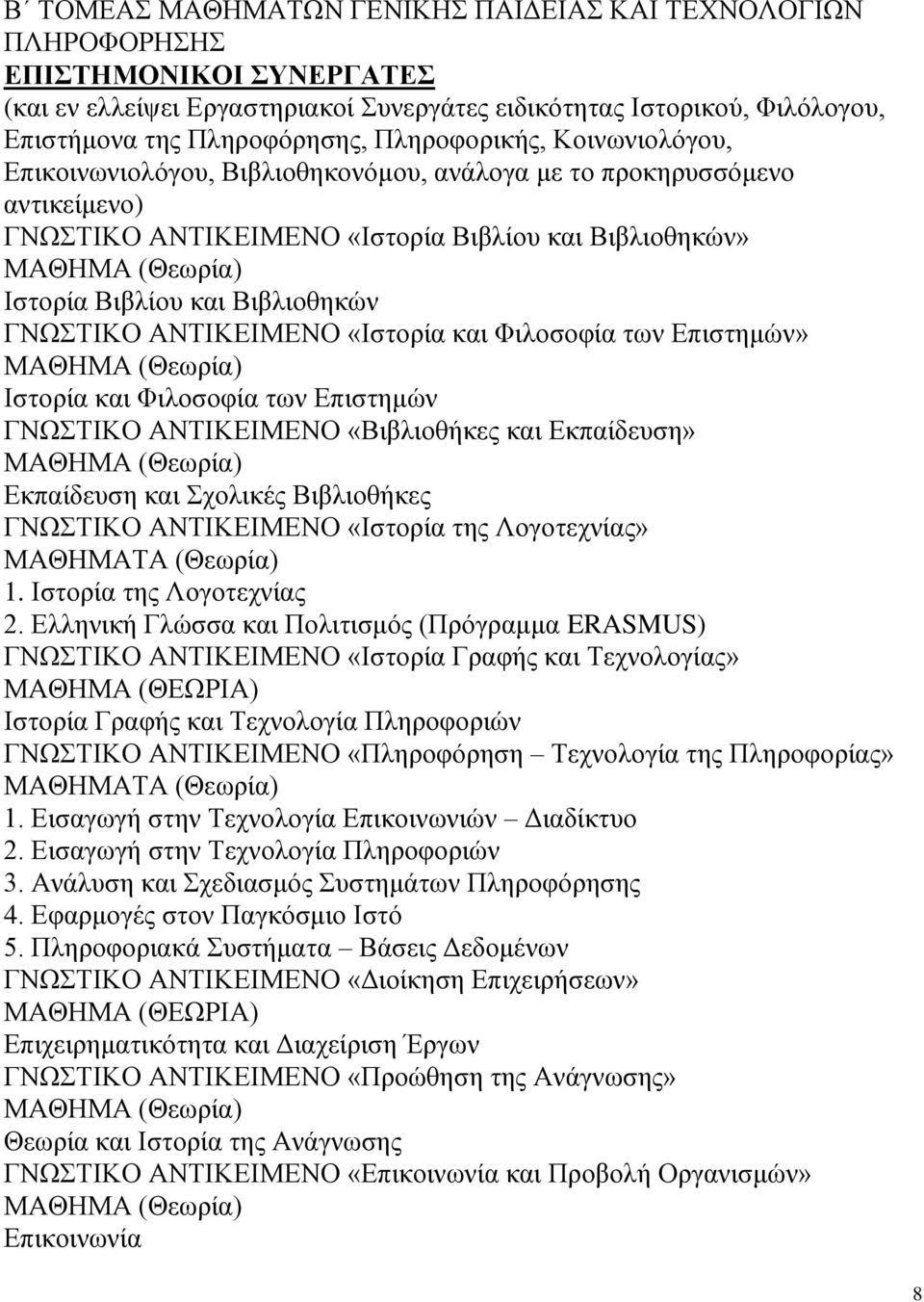 Β΄ ΤΟΜΕΑΣ ΜΑΘΗΜΑΤΩΝ ΓΕΝΙΚΗΣ ΠΑΙΔΕΙΑΣ ΚΑΙ ΤΕΧΝΟΛΟΓΙΩΝ ΠΛΗΡΟΦΟΡΗΣΗΣ
ΕΠΙΣΤΗΜΟΝΙΚΟΙ ΣΥΝΕΡΓΑΤΕΣ
(και εν ελλείψει Εργαστηριακοί Συνεργάτες ειδικότητας Ιστορικού, Φιλόλογου, Επιστήμονα της Πληροφόρησης, Πληροφορικής, Κοινωνιολόγου, Επικοινωνιολόγου, Βιβλιοθηκονόμου, ανάλογα με το προκηρυσσόμενο αντικείμενο)
ΓΝΩΣΤΙΚΟ ΑΝΤΙΚΕΙΜΕΝΟ «Ιστορία Βιβλίου και Βιβλιοθηκών»
ΜΑΘΗΜΑ (Θεωρία)
Ιστορία Βιβλίου και Βιβλιοθηκών
ΓΝΩΣΤΙΚΟ ΑΝΤΙΚΕΙΜΕΝΟ «Ιστορία και Φιλοσοφία των Επιστημών»
ΜΑΘΗΜΑ (Θεωρία)
Ιστορία και Φιλοσοφία των Επιστημών
ΓΝΩΣΤΙΚΟ ΑΝΤΙΚΕΙΜΕΝΟ «Βιβλιοθήκες και Εκπαίδευση»
ΜΑΘΗΜΑ (Θεωρία)
Εκπαίδευση και Σχολικές Βιβλιοθήκες
ΓΝΩΣΤΙΚΟ ΑΝΤΙΚΕΙΜΕΝΟ «Ιστορία της Λογοτεχνίας»
ΜΑΘΗΜΑΤΑ (Θεωρία)
1. Ιστορία της Λογοτεχνίας
2. Ελληνική Γλώσσα και Πολιτισμός (Πρόγραμμα ERASMUS)
ΓΝΩΣΤΙΚΟ ΑΝΤΙΚΕΙΜΕΝΟ «Ιστορία Γραφής και Τεχνολογίας»
ΜΑΘΗΜΑ (ΘΕΩΡΙΑ)
Ιστορία Γραφής και Τεχνολογία Πληροφοριών
ΓΝΩΣΤΙΚΟ ΑΝΤΙΚΕΙΜΕΝΟ «Πληροφόρηση – Τεχνολογία της Πληροφορίας»
ΜΑΘΗΜΑΤΑ (Θεωρία)
1. Εισαγωγή στην Τεχνολογία Επικοινωνιών – Διαδίκτυο
2. Εισαγωγή στην Τεχνολογία Πληροφοριών
3. Ανάλυση και Σχεδιασμός Συστημάτων Πληροφόρησης
4. Εφαρμογές στον Παγκόσμιο Ιστό
5. Πληροφοριακά Συστήματα – Βάσεις Δεδομένων
ΓΝΩΣΤΙΚΟ ΑΝΤΙΚΕΙΜΕΝΟ «Διοίκηση Επιχειρήσεων»
ΜΑΘΗΜΑ (ΘΕΩΡΙΑ)
Επιχειρηματικότητα και Διαχείριση Έργων
ΓΝΩΣΤΙΚΟ ΑΝΤΙΚΕΙΜΕΝΟ «Προώθηση της Ανάγνωσης»
ΜΑΘΗΜΑ (Θεωρία)
Θεωρία και Ιστορία της Ανάγνωσης
ΓΝΩΣΤΙΚΟ ΑΝΤΙΚΕΙΜΕΝΟ «Επικοινωνία και Προβολή Οργανισμών»
ΜΑΘΗΜΑ (Θεωρία)
Επικοινωνία

8